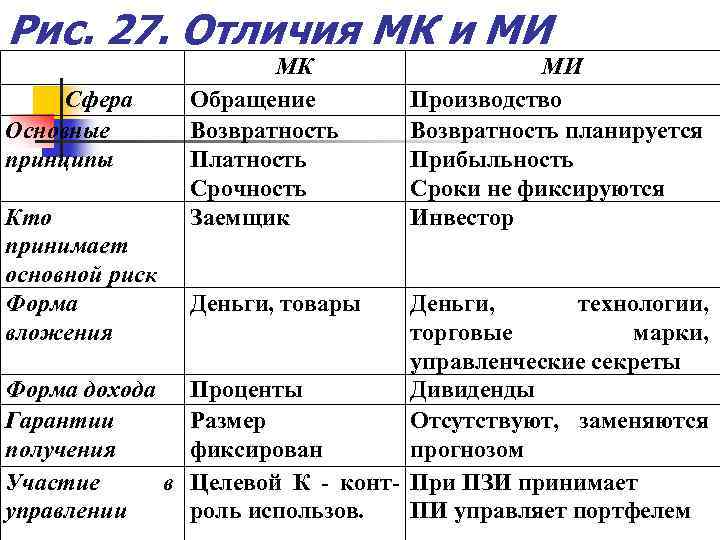 Рис. 27. Отличия МК и МИ

| | МК | МИ |
|---|---|---|
| Сфера | Обращение | Производство |
| Основные принципы | Возвратность Платность Срочность | Возвратность планируется Прибыльность Сроки не фиксируются |
| Кто принимает основной риск | Заемщик | Инвестор |
| Форма вложения | Деньги, товары | Деньги, технологии, торговые марки, управленческие секреты |
| Форма дохода | Проценты | Дивиденды |
| Гарантии получения | Размер фиксирован | Отсутствуют, заменяются прогнозом |
| Участие в управлении | Целевой К - контроль использов. | При ПЗИ принимает ПИ управляет портфелем |